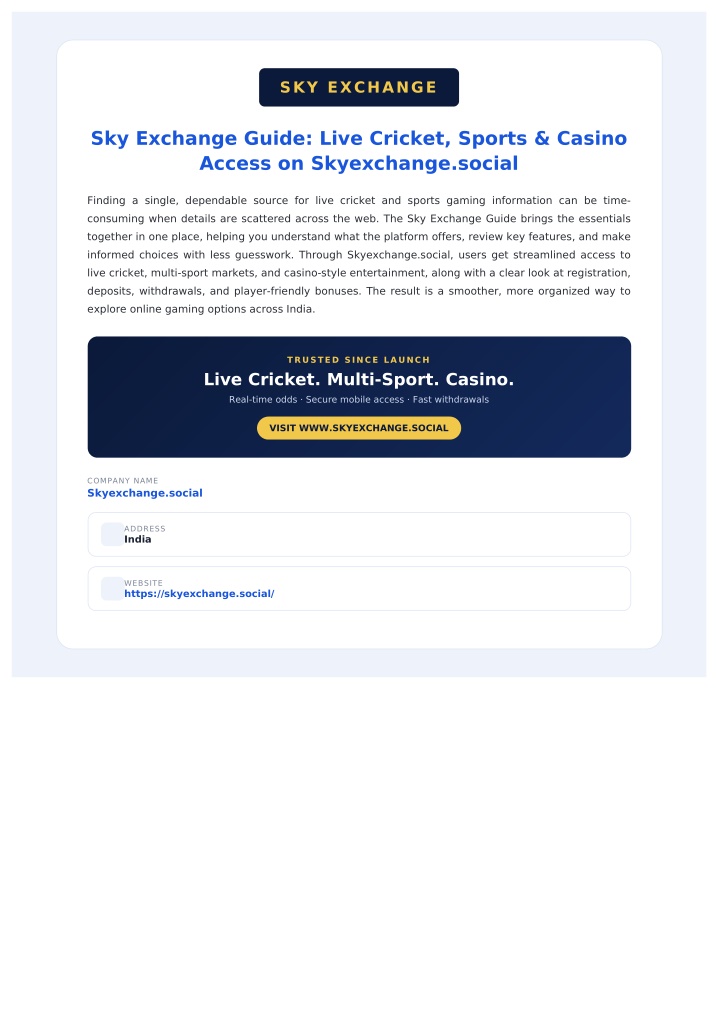 SKY EXCHANGE

Sky Exchange Guide: Live Cricket, Sports & Casino Access on Skyexchange.social

Finding a single, dependable source for live cricket and sports gaming information can be time-consuming when details are scattered across the web. The Sky Exchange Guide brings the essentials together in one place, helping you understand what the platform offers, review key features, and make informed choices with less guesswork. Through Skyexchange.social, users get streamlined access to live cricket, multi-sport markets, and casino-style entertainment, along with a clear look at registration, deposits, withdrawals, and player-friendly bonuses. The result is a smoother, more organized way to explore online gaming options across India.

TRUSTED SINCE LAUNCH
Live Cricket. Multi-Sport. Casino.
Real-time odds · Secure mobile access · Fast withdrawals
VISIT WWW.SKYEXCHANGE.SOCIAL

COMPANY NAME
Skyexchange.social

ADDRESS
India

WEBSITE
https://skyexchange.social/